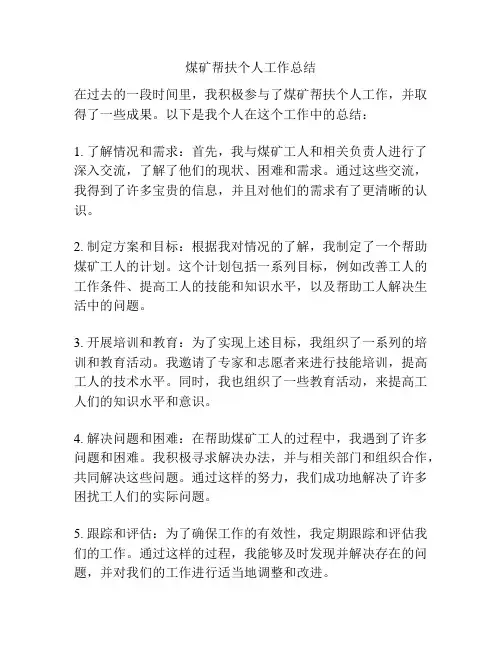 煤矿帮扶个人工作总结

在过去的一段时间里，我积极参与了煤矿帮扶个人工作，并取得了一些成果。以下是我个人在这个工作中的总结：

1. 了解情况和需求：首先，我与煤矿工人和相关负责人进行了深入交流，了解了他们的现状、困难和需求。通过这些交流，我得到了许多宝贵的信息，并且对他们的需求有了更清晰的认识。

2. 制定方案和目标：根据我对情况的了解，我制定了一个帮助煤矿工人的计划。这个计划包括一系列目标，例如改善工人的工作条件、提高工人的技能和知识水平，以及帮助工人解决生活中的问题。

3. 开展培训和教育：为了实现上述目标，我组织了一系列的培训和教育活动。我邀请了专家和志愿者来进行技能培训，提高工人的技术水平。同时，我也组织了一些教育活动，来提高工人们的知识水平和意识。

4. 解决问题和困难：在帮助煤矿工人的过程中，我遇到了许多问题和困难。我积极寻求解决办法，并与相关部门和组织合作，共同解决这些问题。通过这样的努力，我们成功地解决了许多困扰工人们的实际问题。

5. 跟踪和评估：为了确保工作的有效性，我定期跟踪和评估我们的工作。通过这样的过程，我能够及时发现并解决存在的问题，并对我们的工作进行适当地调整和改进。